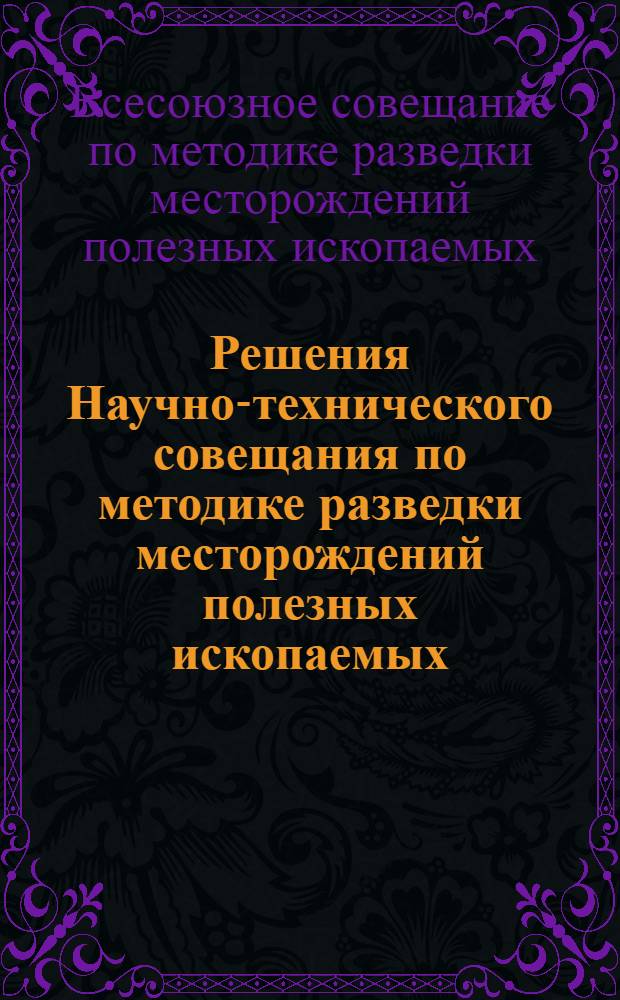 Всесоюзное совещание по методике разведки месторождений полезных ископаемых

Решения Научно-технического совещания по методике разведки месторождений полезных ископаемых